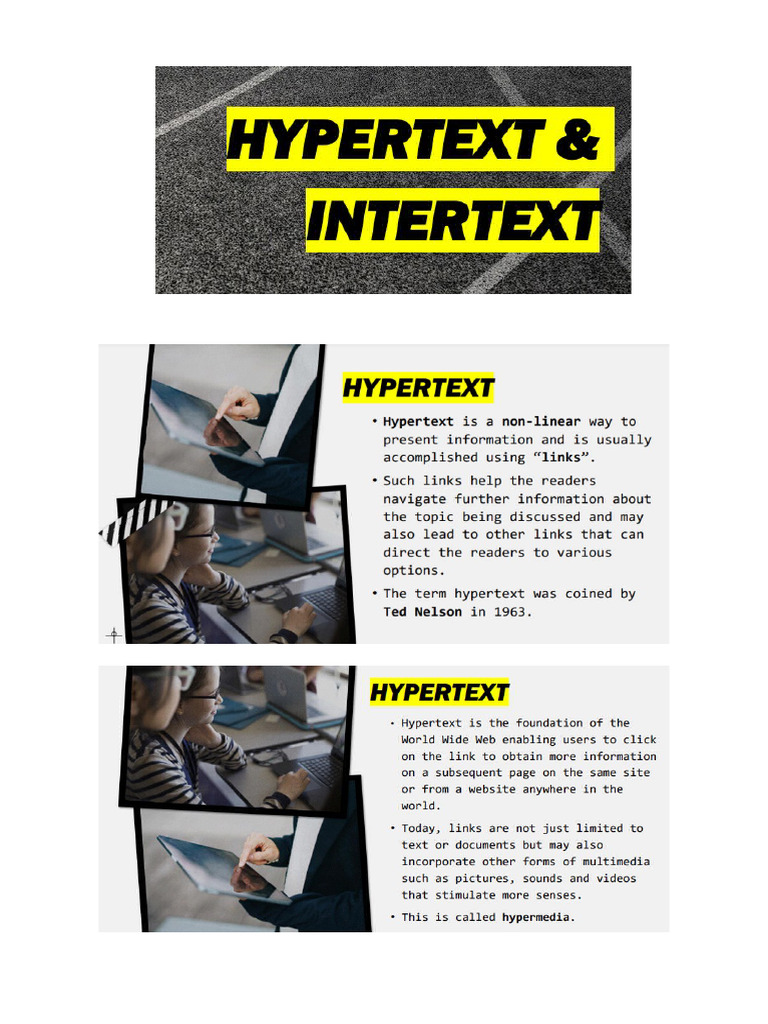 HYPERTEXT &
INTERTEXT

HYPERTEXT

• Hypertext is a non-linear way to present information and is usually accomplished using "links".

• Such links help the readers navigate further information about the topic being discussed and may also lead to other links that can direct the readers to various options.

• The term hypertext was coined by Ted Nelson in 1963.

HYPERTEXT

• Hypertext is the foundation of the World Wide Web enabling users to click on the link to obtain more information on a subsequent page on the same site or from a website anywhere in the world.

• Today, links are not just limited to text or documents but may also incorporate other forms of multimedia such as pictures, sounds and videos that stimulate more senses.

• This is called hypermedia.